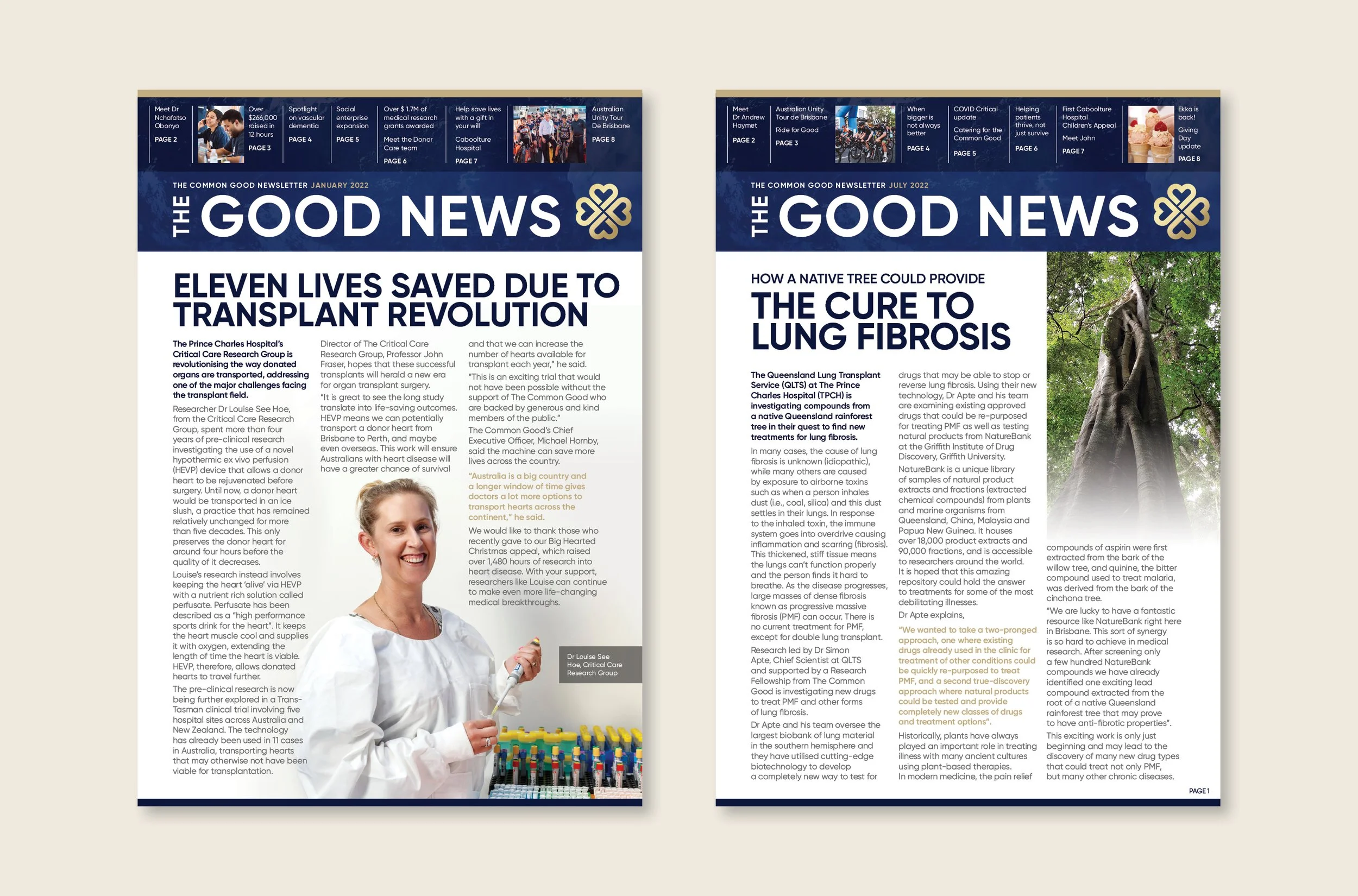 Meet Dr Nchafatso Obonyo
PAGE 2

Over $266,000 raised in 12 hours
PAGE 3

Spotlight on vascular dementia
PAGE 4

Social enterprise expansion
PAGE 5

Over $ 1.7M of medical research grants awarded
Meet the Donor Care team
PAGE 6

Help save lives with a gift in your will
Caboolture Hospital
PAGE 7

Australian Unity Tour De Brisbane
PAGE 8

THE COMMON GOOD NEWSLETTER JANUARY 2022

THE GOOD NEWS

ELEVEN LIVES SAVED DUE TO TRANSPLANT REVOLUTION

The Prince Charles Hospital's Critical Care Research Group is revolutionising the way donated organs are transported, addressing one of the major challenges facing the transplant field.

Researcher Dr Louise See Hoe, from the Critical Care Research Group, spent more than four years of pre-clinical research investigating the use of a novel hypothermic ex vivo perfusion (HEVP) device that allows a donor heart to be rejuvenated before surgery. Until now, a donor heart would be transported in an ice slush, a practice that has remained relatively unchanged for more than five decades. This only preserves the donor heart for around four hours before the quality of it decreases.

Louise's research instead involves keeping the heart 'alive' via HEVP with a nutrient rich solution called perfusate. Perfusate has been described as a "high performance sports drink for the heart". It keeps the heart muscle cool and supplies it with oxygen, extending the length of time the heart is viable. HEVP, therefore, allows donated hearts to travel further.

The pre-clinical research is now being further explored in a Trans-Tasman clinical trial involving five hospital sites across Australia and New Zealand. The technology has already been used in 11 cases in Australia, transporting hearts that may otherwise not have been viable for transplantation.

Director of The Critical Care Research Group, Professor John Fraser, hopes that these successful transplants will herald a new era for organ transplant surgery.

"It is great to see the long study translate into life-saving outcomes. HEVP means we can potentially transport a donor heart from Brisbane to Perth, and maybe even overseas. This work will ensure Australians with heart disease will have a greater chance of survival and that we can increase the number of hearts available for transplant each year," he said.

"This is an exciting trial that would not have been possible without the support of The Common Good who are backed by generous and kind members of the public."

The Common Good's Chief Executive Officer, Michael Hornby, said the machine can save more lives across the country.

"Australia is a big country and a longer window of time gives doctors a lot more options to transport hearts across the continent," he said.

We would like to thank those who recently gave to our Big Hearted Christmas appeal, which raised over 1,480 hours of research into heart disease. With your support, researchers like Louise can continue to make even more life-changing medical breakthroughs.

Dr Louise See Hoe, Critical Care Research Group

Meet Dr Andrew Haymet
PAGE 2

Australian Unity Tour de Brisbane
Ride for Good
PAGE 3

When bigger is not always better
PAGE 4

COVID Critical update
Catering for the Common Good
PAGE 5

Helping patients thrive, not just survive
PAGE 6

First Caboolture Hospital Children's Appeal
Meet John
PAGE 7

Ekka is back!
Giving Day update
PAGE 8

THE COMMON GOOD NEWSLETTER JULY 2022

THE GOOD NEWS

HOW A NATIVE TREE COULD PROVIDE
THE CURE TO LUNG FIBROSIS

The Queensland Lung Transplant Service (QLTS) at The Prince Charles Hospital (TPCH) is investigating compounds from a native Queensland rainforest tree in their quest to find new treatments for lung fibrosis.

In many cases, the cause of lung fibrosis is unknown (idiopathic), while many others are caused by exposure to airborne toxins such as when a person inhales dust (i.e., coal, silica) and this dust settles in their lungs. In response to the inhaled toxin, the immune system goes into overdrive causing inflammation and scarring (fibrosis). This thickened, stiff tissue means the lungs can't function properly and the person finds it hard to breathe. As the disease progresses, large masses of dense fibrosis known as progressive massive fibrosis (PMF) can occur. There is no current treatment for PMF, except for double lung transplant.

Research led by Dr Simon Apte, Chief Scientist at QLTS and supported by a Research Fellowship from The Common Good is investigating new drugs to treat PMF and other forms of lung fibrosis.

Dr Apte and his team oversee the largest biobank of lung material in the southern hemisphere and they have utilised cutting-edge biotechnology to develop a completely new way to test for drugs that may be able to stop or reverse lung fibrosis. Using their new technology, Dr Apte and his team are examining existing approved drugs that could be re-purposed for treating PMF as well as testing natural products from NatureBank at the Griffith Institute of Drug Discovery, Griffith University.

NatureBank is a unique library of samples of natural product extracts and fractions (extracted chemical compounds) from plants and marine organisms from Queensland, China, Malaysia and Papua New Guinea. It houses over 18,000 product extracts and 90,000 fractions, and is accessible to researchers around the world. It is hoped that this amazing repository could hold the answer to treatments for some of the most debilitating illnesses.

Dr Apte explains,

"We wanted to take a two-pronged approach, one where existing drugs already used in the clinic for treatment of other conditions could be quickly re-purposed to treat PMF, and a second true-discovery approach where natural products could be tested and provide completely new classes of drugs and treatment options".

Historically, plants have always played an important role in treating illness with many ancient cultures using plant-based therapies. In modern medicine, the pain relief compounds of aspirin were first extracted from the bark of the willow tree, and quinine, the bitter compound used to treat malaria, was derived from the bark of the cinchona tree.

"We are lucky to have a fantastic resource like NatureBank right here in Brisbane. This sort of synergy is so hard to achieve in medical research. After screening only a few hundred NatureBank compounds we have already identified one exciting lead compound extracted from the root of a native Queensland rainforest tree that may prove to have anti-fibrotic properties".

This exciting work is only just beginning and may lead to the discovery of many new drug types that could treat not only PMF, but many other chronic diseases.

PAGE 1